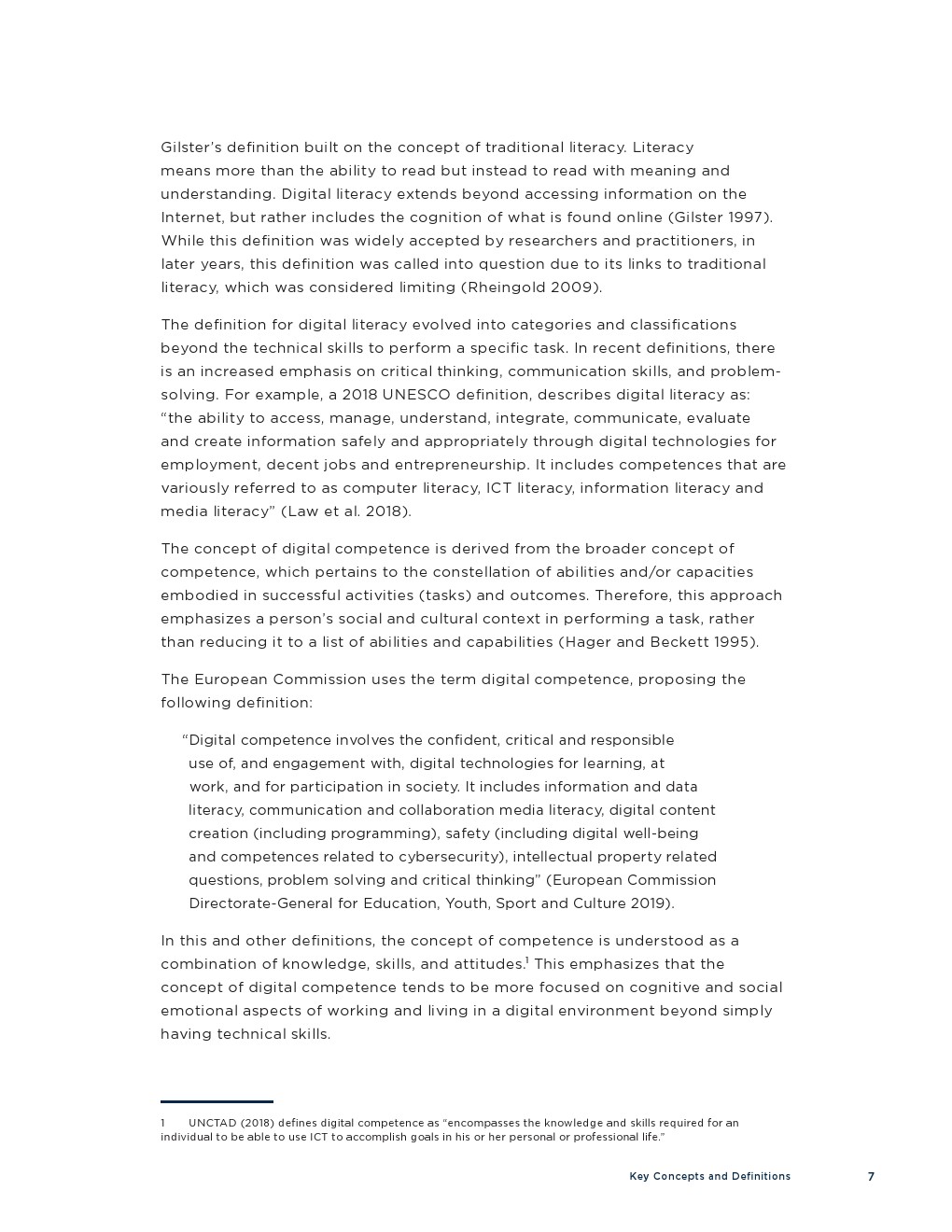 Gilster's definition built on the concept of traditional literacy. Literacy means more than the ability to read but instead to read with meaning and understanding. Digital literacy extends beyond accessing information on the Internet, but rather includes the cognition of what is found online (Gilster 1997). While this definition was widely accepted by researchers and practitioners, in later years, this definition was called into question due to its links to traditional literacy, which was considered limiting (Rheingold 2009).

The definition for digital literacy evolved into categories and classifications beyond the technical skills to perform a specific task. In recent definitions, there is an increased emphasis on critical thinking, communication skills, and problem-solving. For example, a 2018 UNESCO definition, describes digital literacy as: "the ability to access, manage, understand, integrate, communicate, evaluate and create information safely and appropriately through digital technologies for employment, decent jobs and entrepreneurship. It includes competences that are variously referred to as computer literacy, ICT literacy, information literacy and media literacy" (Law et al. 2018).

The concept of digital competence is derived from the broader concept of competence, which pertains to the constellation of abilities and/or capacities embodied in successful activities (tasks) and outcomes. Therefore, this approach emphasizes a person's social and cultural context in performing a task, rather than reducing it to a list of abilities and capabilities (Hager and Beckett 1995).

The European Commission uses the term digital competence, proposing the following definition:

"Digital competence involves the confident, critical and responsible use of, and engagement with, digital technologies for learning, at work, and for participation in society. It includes information and data literacy, communication and collaboration media literacy, digital content creation (including programming), safety (including digital well-being and competences related to cybersecurity), intellectual property related questions, problem solving and critical thinking" (European Commission Directorate-General for Education, Youth, Sport and Culture 2019).

In this and other definitions, the concept of competence is understood as a combination of knowledge, skills, and attitudes.$^1$ This emphasizes that the concept of digital competence tends to be more focused on cognitive and social emotional aspects of working and living in a digital environment beyond simply having technical skills.

1 UNCTAD (2018) defines digital competence as "encompasses the knowledge and skills required for an individual to be able to use ICT to accomplish goals in his or her personal or professional life."

Key Concepts and Definitions 7